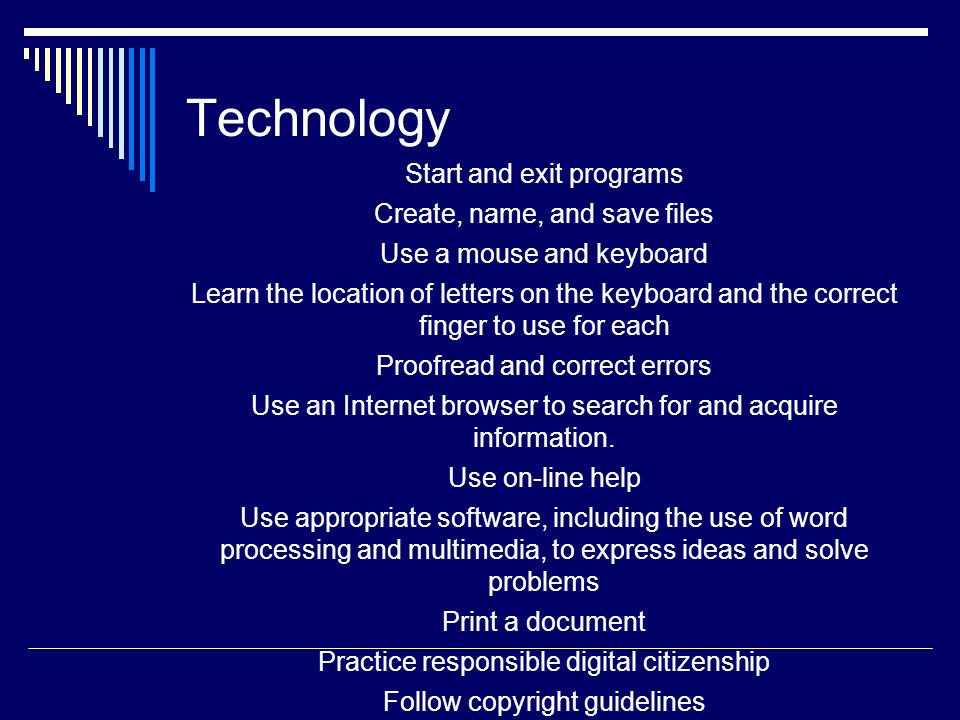 Technology

Start and exit programs

Create, name, and save files

Use a mouse and keyboard

Learn the location of letters on the keyboard and the correct finger to use for each

Proofread and correct errors

Use an Internet browser to search for and acquire information.

Use on-line help

Use appropriate software, including the use of word processing and multimedia, to express ideas and solve problems

Print a document

Practice responsible digital citizenship

Follow copyright guidelines